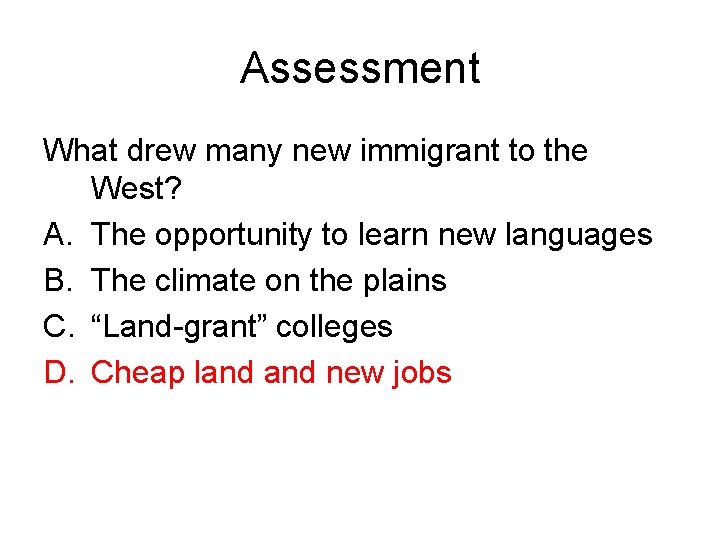 Assessment

What drew many new immigrant to the West?

A. The opportunity to learn new languages
B. The climate on the plains
C. “Land-grant” colleges
D. Cheap land and new jobs